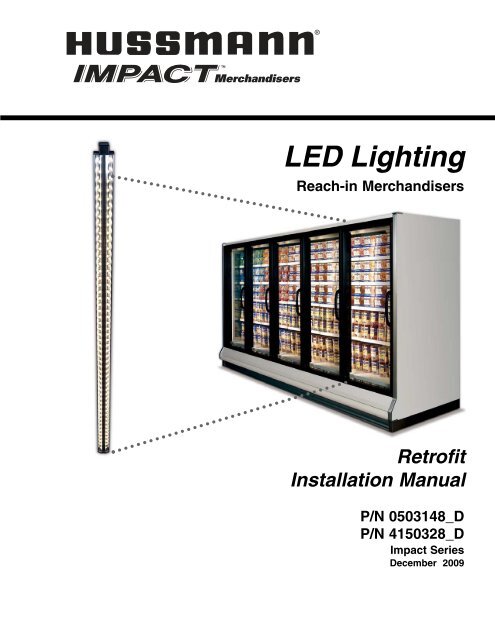 HUSSMANN®
IMPACT™ Merchandisers

LED Lighting
Reach-in Merchandisers

Retrofit
Installation Manual

P/N 0503148_D
P/N 4150328_D
Impact Series
December 2009